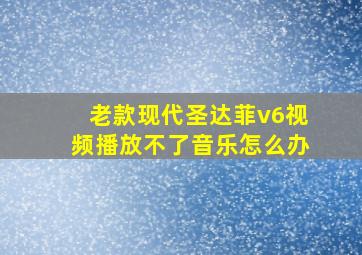 老款现代圣达菲v6视频播放不了音乐怎么办